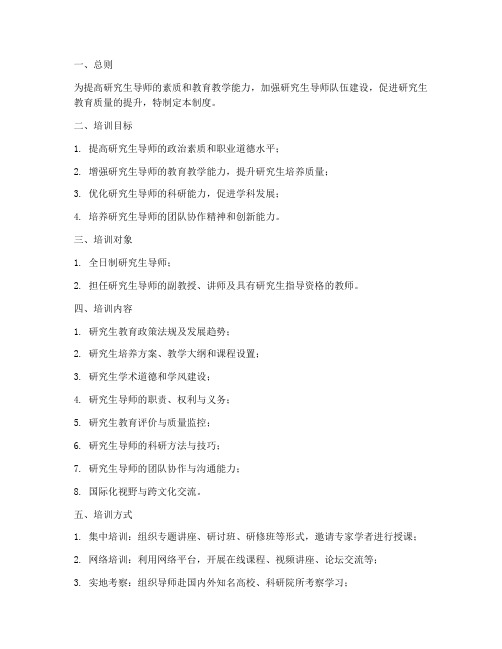 一、总则

为提高研究生导师的素质和教育教学能力，加强研究生导师队伍建设，促进研究生教育质量的提升，特制定本制度。

二、培训目标

1. 提高研究生导师的政治素质和职业道德水平；

2. 增强研究生导师的教育教学能力，提升研究生培养质量；

3. 优化研究生导师的科研能力，促进学科发展；

4. 培养研究生导师的团队协作精神和创新能力。

三、培训对象

1. 全日制研究生导师；

2. 担任研究生导师的副教授、讲师及具有研究生指导资格的教师。

四、培训内容

1. 研究生教育政策法规及发展趋势；

2. 研究生培养方案、教学大纲和课程设置；

3. 研究生学术道德和学风建设；

4. 研究生导师的职责、权利与义务；

5. 研究生教育评价与质量监控；

6. 研究生导师的科研方法与技巧；

7. 研究生导师的团队协作与沟通能力；

8. 国际化视野与跨文化交流。

五、培训方式

1. 集中培训：组织专题讲座、研讨班、研修班等形式，邀请专家学者进行授课；

2. 网络培训：利用网络平台，开展在线课程、视频讲座、论坛交流等；

3. 实地考察：组织导师赴国内外知名高校、科研院所考察学习；